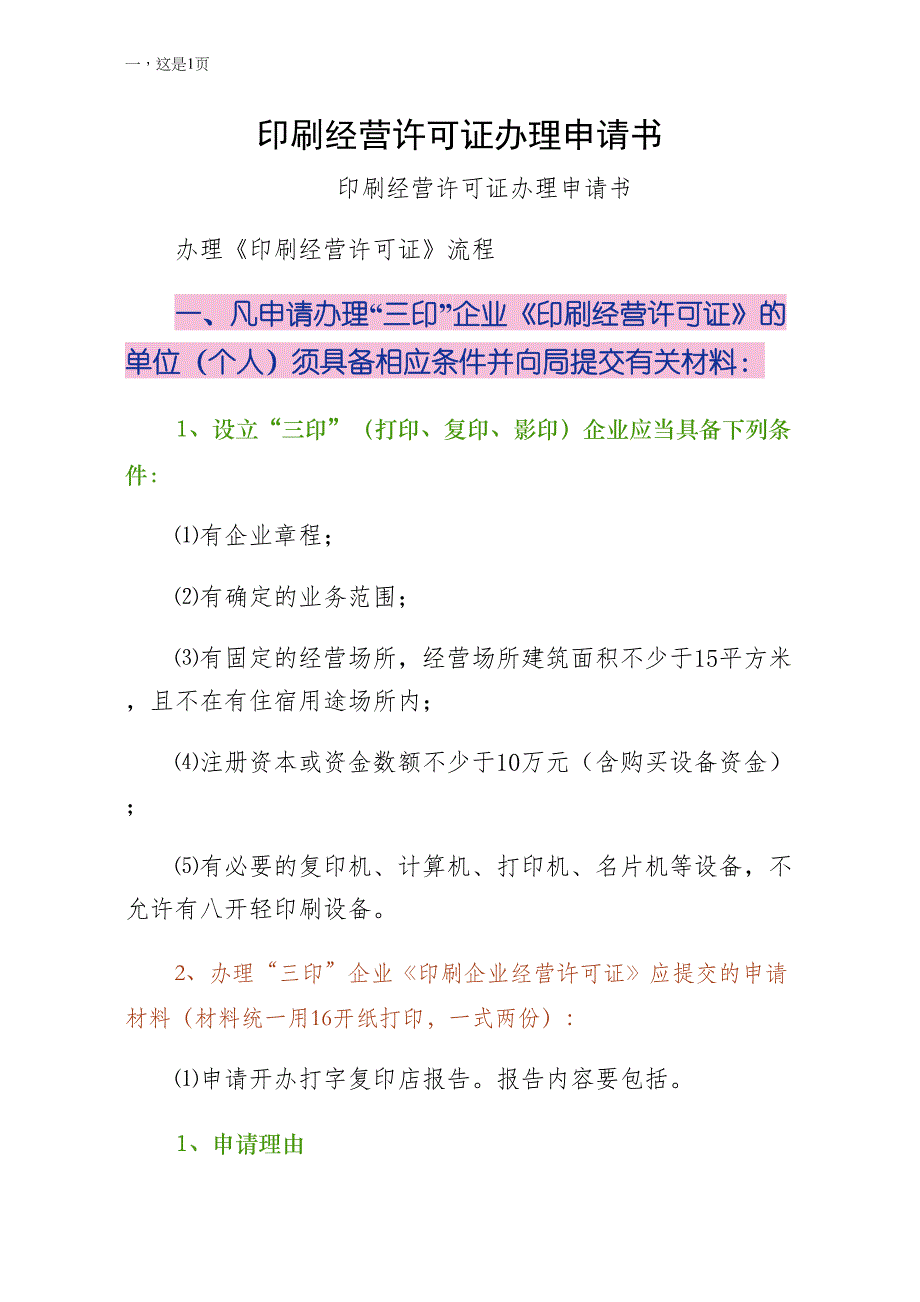 一，这是1页

印刷经营许可证办理申请书

印刷经营许可证办理申请书

办理《印刷经营许可证》流程

一、凡申请办理“三印”企业《印刷经营许可证》的单位（个人）须具备相应条件并向局提交有关材料：

1、设立“三印”（打印、复印、影印）企业应当具备下列条件：

⑴有企业章程；

⑵有确定的业务范围；

⑶有固定的经营场所，经营场所建筑面积不少于15平方米，且不在有住宿用途场所内；

⑷注册资本或资金数额不少于10万元（含购买设备资金）；

⑸有必要的复印机、计算机、打印机、名片机等设备，不允许有八开轻印刷设备。

2、办理“三印”企业《印刷企业经营许可证》应提交的申请材料（材料统一用16开纸打印，一式两份）：

⑴申请开办打字复印店报告。报告内容要包括。

1、申请理由